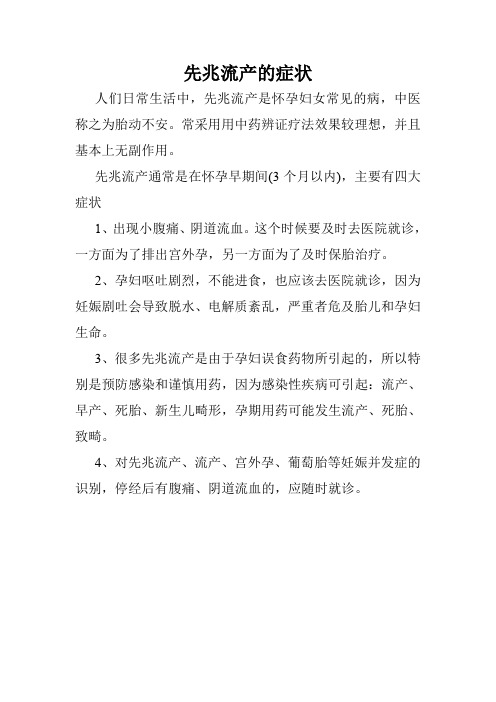 先兆流产的症状

人们日常生活中，先兆流产是怀孕妇女常见的病，中医称之为胎动不安。常采用用中药辨证疗法效果较理想，并且基本上无副作用。

先兆流产通常是在怀孕早期间(3 个月以内)，主要有四大症状

1、出现小腹痛、阴道流血。这个时候要及时去医院就诊，一方面为了排出宫外孕，另一方面为了及时保胎治疗。

2、孕妇呕吐剧烈，不能进食，也应该去医院就诊，因为妊娠剧吐会导致脱水、电解质紊乱，严重者危及胎儿和孕妇生命。

3、很多先兆流产是由于孕妇误食药物所引起的，所以特别是预防感染和谨慎用药，因为感染性疾病可引起：流产、早产、死胎、新生儿畸形，孕期用药可能发生流产、死胎、致畸。

4、对先兆流产、流产、宫外孕、葡萄胎等妊娠并发症的识别，停经后有腹痛、阴道流血的，应随时就诊。